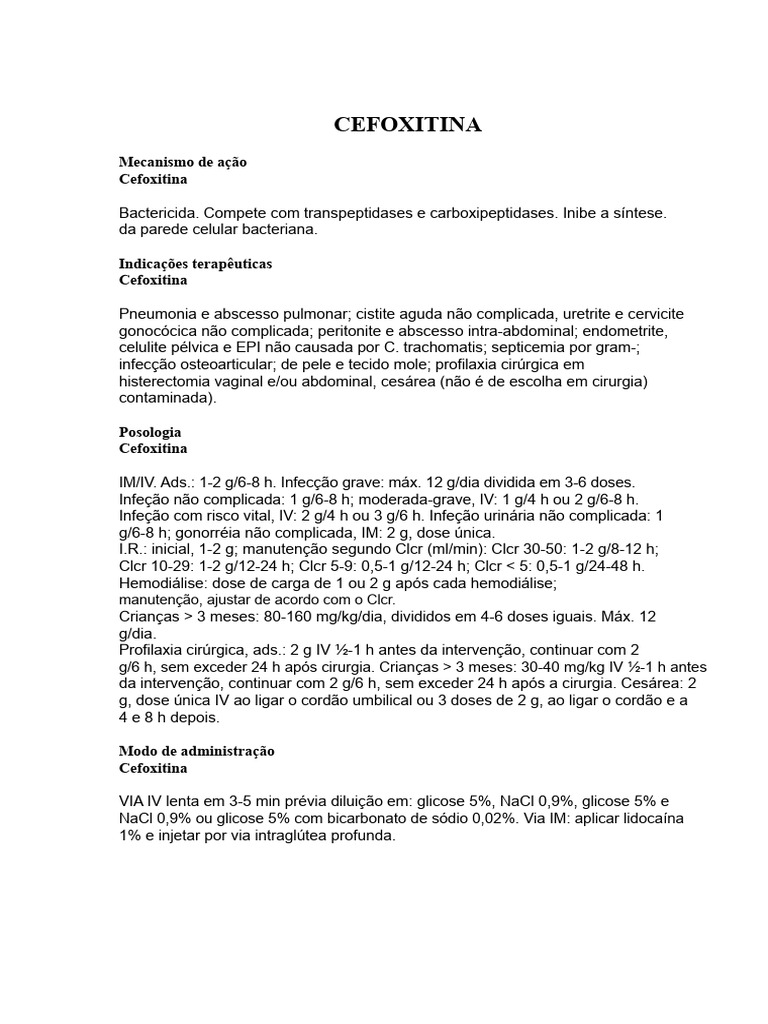 CEFOXITINA

Mecanismo de ação
Cefoxitina

Bactericida. Compete com transpeptidases e carboxipeptidases. Inibe a síntese. da parede celular bacteriana.

Indicações terapêuticas
Cefoxitina

Pneumonia e abscesso pulmonar; cistite aguda não complicada, uretrite e cervicite gonocócica não complicada; peritonite e abscesso intra-abdominal; endometrite, celulite pélvica e EPI não causada por C. trachomatis; septicemia por gram-; infecção osteoarticular; de pele e tecido mole; profilaxia cirúrgica em histerectomia vaginal e/ou abdominal, cesárea (não é de escolha em cirurgia) contaminada).

Posologia
Cefoxitina

IM/IV. Ads.: 1-2 g/6-8 h. Infecção grave: máx. 12 g/dia dividida em 3-6 doses. Infeção não complicada: 1 g/6-8 h; moderada-grave, IV: 1 g/4 h ou 2 g/6-8 h. Infeção com risco vital, IV: 2 g/4 h ou 3 g/6 h. Infeção urinária não complicada: 1 g/6-8 h; gonorréia não complicada, IM: 2 g, dose única.
I.R.: inicial, 1-2 g; manutenção segundo Clcr (ml/min): Clcr 30-50: 1-2 g/8-12 h; Clcr 10-29: 1-2 g/12-24 h; Clcr 5-9: 0,5-1 g/12-24 h; Clcr < 5: 0,5-1 g/24-48 h. Hemodiálise: dose de carga de 1 ou 2 g após cada hemodiálise; manutenção, ajustar de acordo com o Clcr.
Crianças > 3 meses: 80-160 mg/kg/dia, divididos em 4-6 doses iguais. Máx. 12 g/dia.
Profilaxia cirúrgica, ads.: 2 g IV ½-1 h antes da intervenção, continuar com 2 g/6 h, sem exceder 24 h após cirurgia. Crianças > 3 meses: 30-40 mg/kg IV ½-1 h antes da intervenção, continuar com 2 g/6 h, sem exceder 24 h após a cirurgia. Cesárea: 2 g, dose única IV ao ligar o cordão umbilical ou 3 doses de 2 g, ao ligar o cordão e a 4 e 8 h depois.

Modo de administração
Cefoxitina

VIA IV lenta em 3-5 min prévia diluição em: glicose 5%, NaCl 0,9%, glicose 5% e NaCl 0,9% ou glicose 5% com bicarbonato de sódio 0,02%. Via IM: aplicar lidocaína 1% e injetar por via intraglútea profunda.